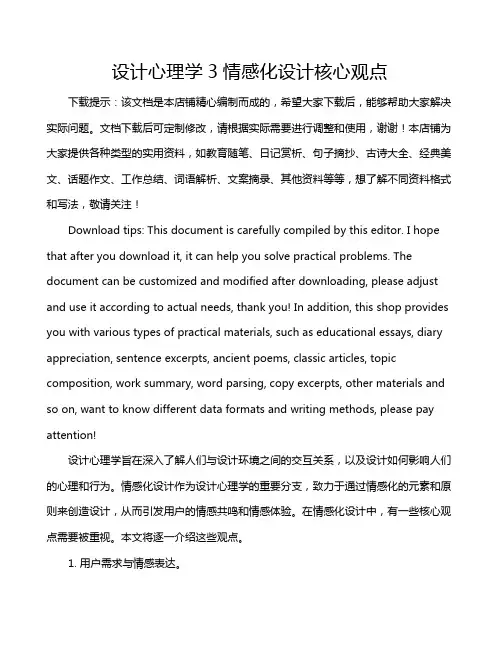 设计心理学 3 情感化设计核心观点

下载提示：该文档是本店铺精心编制而成的，希望大家下载后，能够帮助大家解决实际问题。文档下载后可定制修改，请根据实际需要进行调整和使用，谢谢！本店铺为大家提供各种类型的实用资料，如教育随笔、日记赏析、句子摘抄、古诗大全、经典美文、话题作文、工作总结、词语解析、文案摘录、其他资料等等，想了解不同资料格式和写法，敬请关注！

Download tips: This document is carefully compiled by this editor. I hope that after you download it, it can help you solve practical problems. The document can be customized and modified after downloading, please adjust and use it according to actual needs, thank you! In addition, this shop provides you with various types of practical materials, such as educational essays, diary appreciation, sentence excerpts, ancient poems, classic articles, topic composition, work summary, word parsing, copy excerpts, other materials and so on, want to know different data formats and writing methods, please pay attention!

设计心理学旨在深入了解人们与设计环境之间的交互关系，以及设计如何影响人们的心理和行为。情感化设计作为设计心理学的重要分支，致力于通过情感化的元素和原则来创造设计，从而引发用户的情感共鸣和情感体验。在情感化设计中，有一些核心观点需要被重视。本文将逐一介绍这些观点。

1. 用户需求与情感表达。